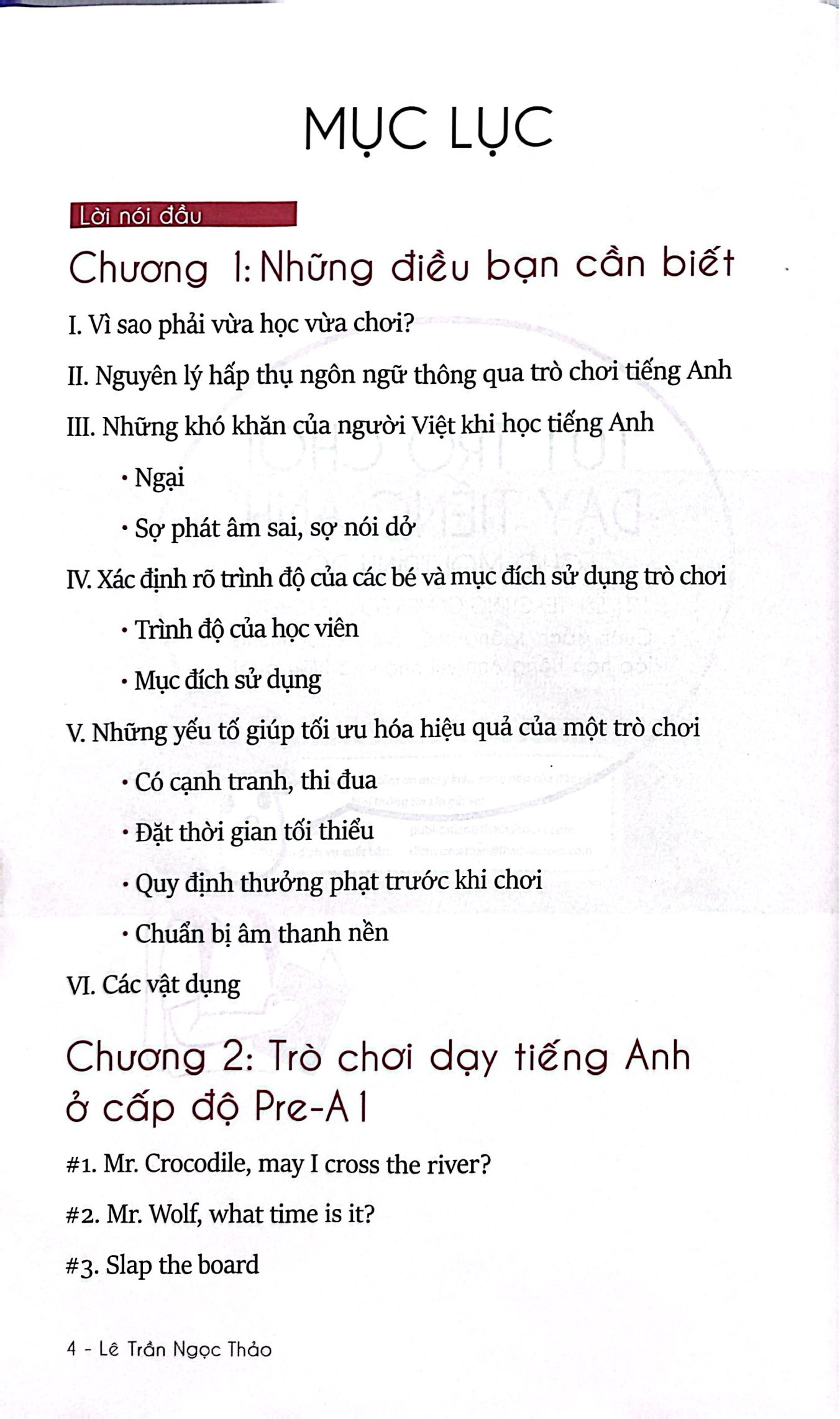 MỤC LỤC

Lời nói đầu

Chương 1: Những điều bạn cần biết

I. Vì sao phải vừa học vừa chơi?

II. Nguyên lý hấp thụ ngôn ngữ thông qua trò chơi tiếng Anh

III. Những khó khăn của người Việt khi học tiếng Anh

• Ngại

• Sợ phát âm sai, sợ nói dở

IV. Xác định rõ trình độ của các bé và mục đích sử dụng trò chơi

• Trình độ của học viên

• Mục đích sử dụng

V. Những yếu tố giúp tối ưu hóa hiệu quả của một trò chơi

• Có cạnh tranh, thi đua

• Đặt thời gian tối thiểu

• Quy định thưởng phạt trước khi chơi

• Chuẩn bị âm thanh nền

VI. Các vật dụng

Chương 2: Trò chơi dạy tiếng Anh ở cấp độ Pre-A1

#1. Mr. Crocodile, may I cross the river?

#2. Mr. Wolf, what time is it?

#3. Slap the board

4 - Lê Trần Ngọc Thảo